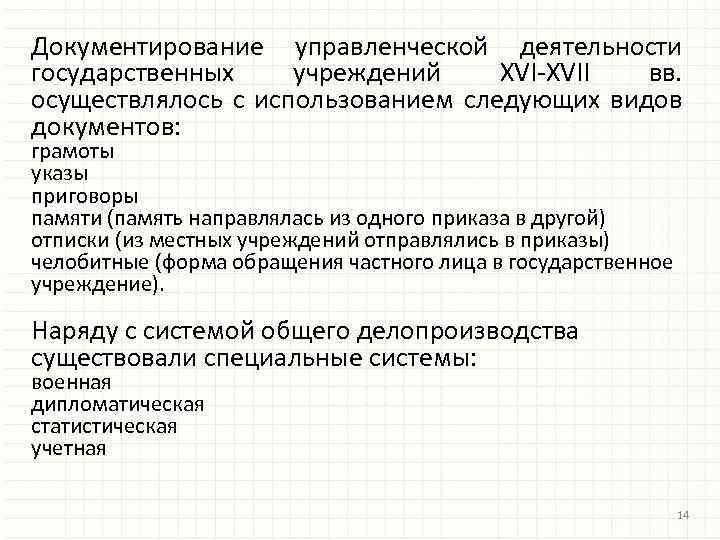 Документирование управленческой деятельности государственных учреждений XVI-XVII вв. осуществлялось с использованием следующих видов документов:
грамоты
указы
приговоры
памяти (память направлялась из одного приказа в другой)
отписки (из местных учреждений отправлялись в приказы)
челобитные (форма обращения частного лица в государственное учреждение).

Наряду с системой общего делопроизводства существовали специальные системы:
военная
дипломатическая
статистическая
учетная

14